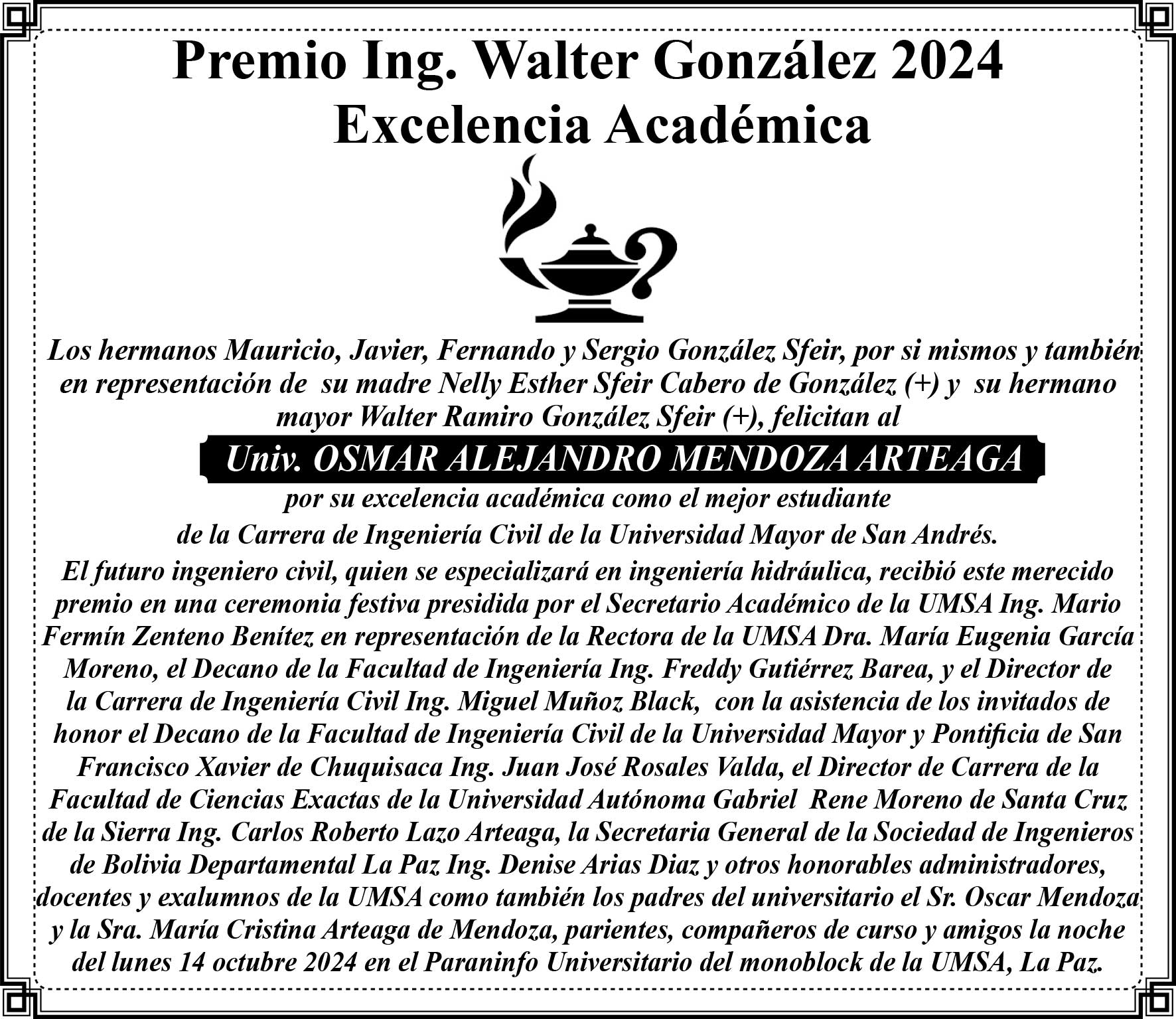 Premio Ing. Walter González 2024
Excelencia Académica

Los hermanos Mauricio, Javier, Fernando y Sergio González Sfeir, por si mismos y también en representación de su madre Nelly Esther Sfeir Cabero de González (+) y su hermano mayor Walter Ramiro González Sfeir (+), felicitan al

Univ. OSMAR ALEJANDRO MENDOZA ARTEAGA

por su excelencia académica como el mejor estudiante de la Carrera de Ingeniería Civil de la Universidad Mayor de San Andrés.

El futuro ingeniero civil, quien se especializará en ingeniería hidráulica, recibió este merecido premio en una ceremonia festiva presidida por el Secretario Académico de la UMSA Ing. Mario Fermín Zenteno Benítez en representación de la Rectora de la UMSA Dra. María Eugenia García Moreno, el Decano de la Facultad de Ingeniería Ing. Freddy Gutiérrez Barea, y el Director de la Carrera de Ingeniería Civil Ing. Miguel Muñoz Black, con la asistencia de los invitados de honor el Decano de la Facultad de Ingeniería Civil de la Universidad Mayor y Pontificia de San Francisco Xavier de Chuquisaca Ing. Juan José Rosales Valda, el Director de Carrera de la Facultad de Ciencias Exactas de la Universidad Autónoma Gabriel Rene Moreno de Santa Cruz de la Sierra Ing. Carlos Roberto Lazo Arteaga, la Secretaria General de la Sociedad de Ingenieros de Bolivia Departamental La Paz Ing. Denise Arias Diaz y otros honorables administradores, docentes y exalumnos de la UMSA como también los padres del universitario el Sr. Oscar Mendoza y la Sra. María Cristina Arteaga de Mendoza, parientes, compañeros de curso y amigos la noche del lunes 14 octubre 2024 en el Paraninfo Universitario del monoblock de la UMSA, La Paz.